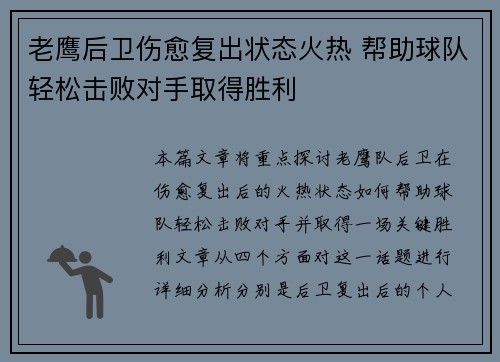 老鹰后卫伤愈复出状态火热 帮助球队轻松击败对手取得胜利

本篇文章将重点探讨老鹰队后卫在伤愈复出后的火热状态如何帮助球队轻松击败对手并取得一场关键胜利文章从四个方面对这一话题进行详细分析分别是后卫复出后的个人